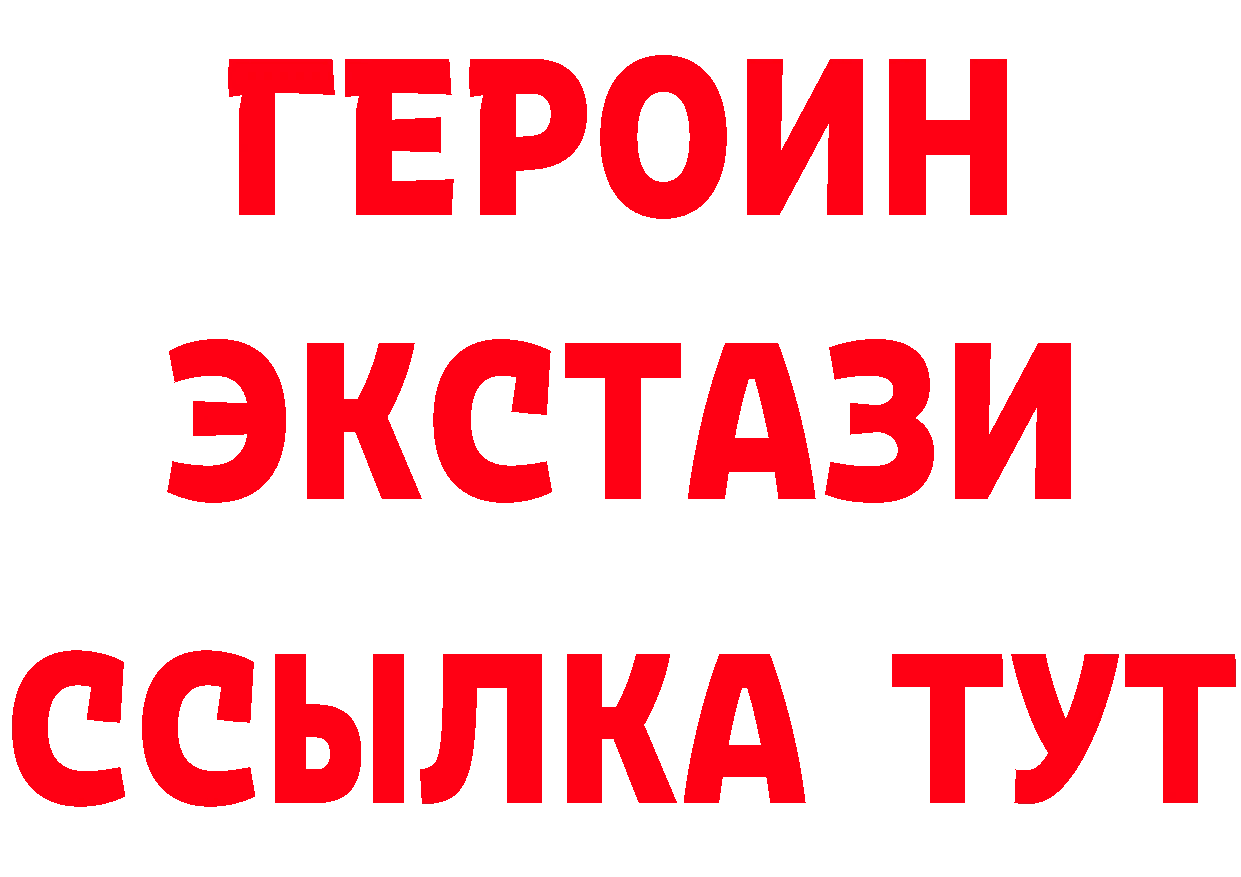 ГЕРОИН
ЭКСТАЗИ
ССЫЛКА ТУТ